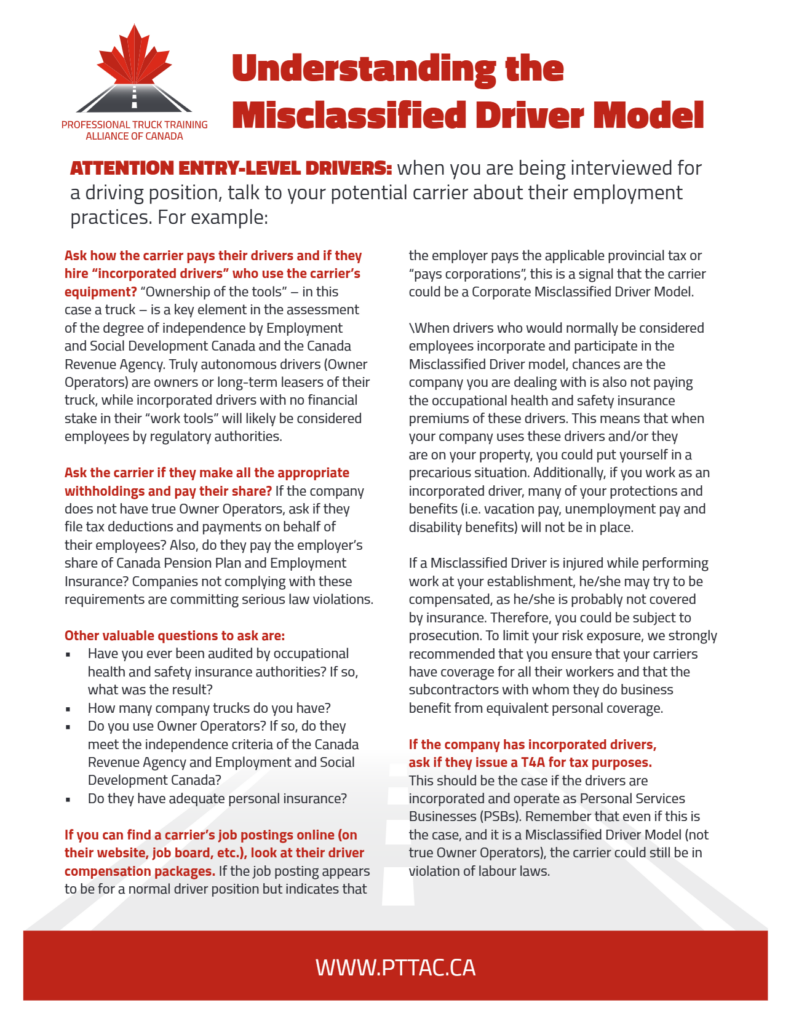 PROFESSIONAL TRUCK TRAINING ALLIANCE OF CANADA

Understanding the Misclassified Driver Model

ATTENTION ENTRY-LEVEL DRIVERS: when you are being interviewed for a driving position, talk to your potential carrier about their employment practices. For example:

Ask how the carrier pays their drivers and if they hire "incorporated drivers" who use the carrier's equipment? "Ownership of the tools" – in this case a truck – is a key element in the assessment of the degree of independence by Employment and Social Development Canada and the Canada Revenue Agency. Truly autonomous drivers (Owner Operators) are owners or long-term leasers of their truck, while incorporated drivers with no financial stake in their "work tools" will likely be considered employees by regulatory authorities.

Ask the carrier if they make all the appropriate withholdings and pay their share? If the company does not have true Owner Operators, ask if they file tax deductions and payments on behalf of their employees? Also, do they pay the employer's share of Canada Pension Plan and Employment Insurance? Companies not complying with these requirements are committing serious law violations.

Other valuable questions to ask are:
▪ Have you ever been audited by occupational health and safety insurance authorities? If so, what was the result?
▪ How many company trucks do you have?
▪ Do you use Owner Operators? If so, do they meet the independence criteria of the Canada Revenue Agency and Employment and Social Development Canada?
▪ Do they have adequate personal insurance?

If you can find a carrier's job postings online (on their website, job board, etc.), look at their driver compensation packages. If the job posting appears to be for a normal driver position but indicates that the employer pays the applicable provincial tax or "pays corporations", this is a signal that the carrier could be a Corporate Misclassified Driver Model.

\When drivers who would normally be considered employees incorporate and participate in the Misclassified Driver model, chances are the company you are dealing with is also not paying the occupational health and safety insurance premiums of these drivers. This means that when your company uses these drivers and/or they are on your property, you could put yourself in a precarious situation. Additionally, if you work as an incorporated driver, many of your protections and benefits (i.e. vacation pay, unemployment pay and disability benefits) will not be in place.

If a Misclassified Driver is injured while performing work at your establishment, he/she may try to be compensated, as he/she is probably not covered by insurance. Therefore, you could be subject to prosecution. To limit your risk exposure, we strongly recommended that you ensure that your carriers have coverage for all their workers and that the subcontractors with whom they do business benefit from equivalent personal coverage.

If the company has incorporated drivers, ask if they issue a T4A for tax purposes. This should be the case if the drivers are incorporated and operate as Personal Services Businesses (PSBs). Remember that even if this is the case, and it is a Misclassified Driver Model (not true Owner Operators), the carrier could still be in violation of labour laws.

WWW.PTTAC.CA